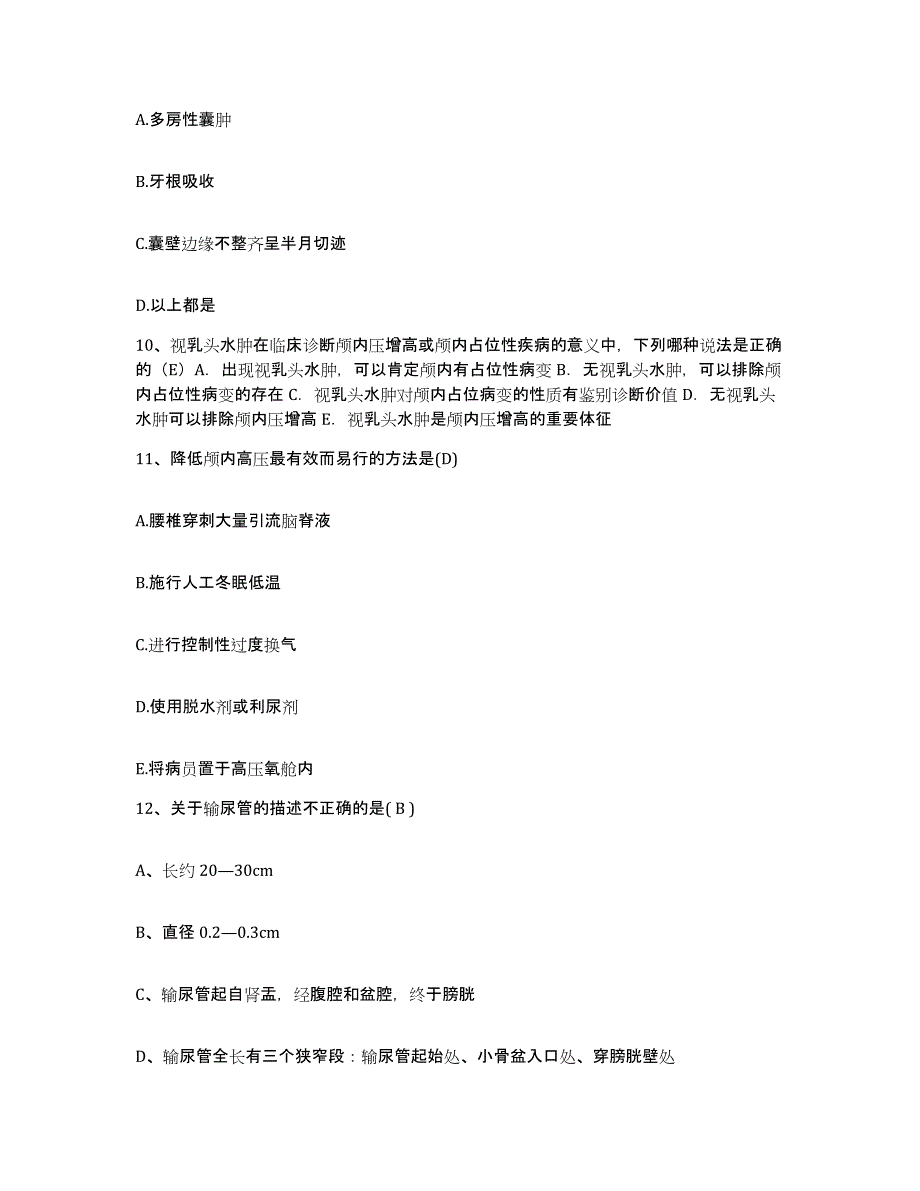 A.多房性囊肿

B.牙根吸收

C.囊壁边缘不整齐呈半月切迹

D.以上都是

10、视乳头水肿在临床诊断颅内压增高或颅内占位性疾病的意义中，下列哪种说法是正确的（E）A. 出现视乳头水肿，可以肯定颅内有占位性病变 B. 无视乳头水肿，可以排除颅内占位性病变的存在 C. 视乳头水肿对颅内占位病变的性质有鉴别诊断价值 D. 无视乳头水肿可以排除颅内压增高 E. 视乳头水肿是颅内压增高的重要体征

11、降低颅内高压最有效而易行的方法是(D)

A.腰椎穿刺大量引流脑脊液

B.施行人工冬眠低温

C.进行控制性过度换气

D.使用脱水剂或利尿剂

E.将病员置于高压氧舱内

12、关于输尿管的描述不正确的是( B )

A、长约 20—30cm

B、直径 0.2—0.3cm

C、输尿管起自肾盂，经腹腔和盆腔，终于膀胱

D、输尿管全长有三个狭窄段：输尿管起始处、小骨盆入口处、穿膀胱壁处